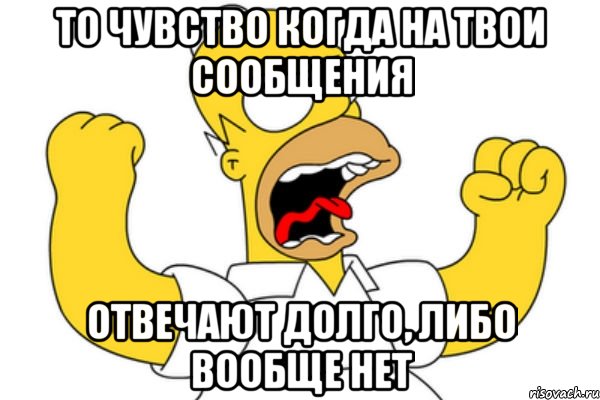 ТО ЧУВСТВО КОГДА НА ТВОИ СООБЩЕНИЯ

ОТВЕЧАЮТ ДОЛГО, ЛИБО ВООБЩЕ НЕТ

risovach.ru